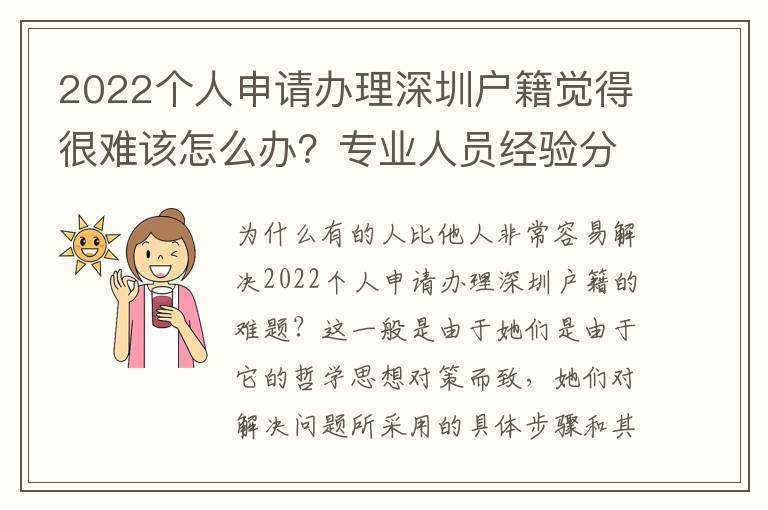 2022个人申请办理深圳户籍觉得很难该怎么办？专业人员经验分

为什么有的人比他人非常容易解决2022个人申请办理深圳户籍的难题？这一般是由于她们是由于它的哲学思想对策而致，她们对解决问题所采用的具体步骤和其